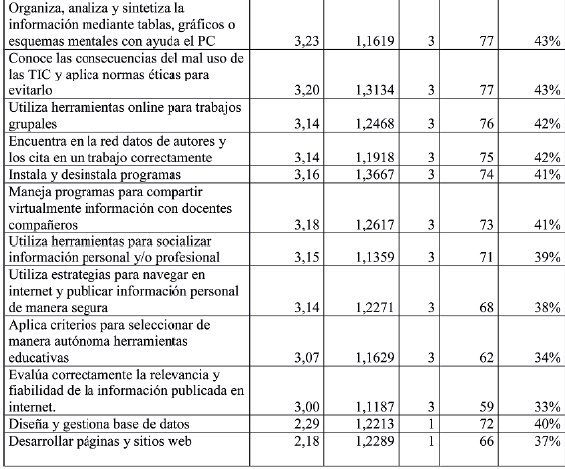 | | | | | | |
|---|---|---|---|---|---|
| Organiza, analiza y sintetiza la información mediante tablas, gráficos o esquemas mentales con ayuda el PC | 3,23 | 1,1619 | 3 | 77 | 43% |
| Conoce las consecuencias del mal uso de las TIC y aplica normas éticas para evitarlo | 3,20 | 1,3134 | 3 | 77 | 43% |
| Utiliza herramientas online para trabajos grupales | 3,14 | 1,2468 | 3 | 76 | 42% |
| Encuentra en la red datos de autores y los cita en un trabajo correctamente | 3,14 | 1,1918 | 3 | 75 | 42% |
| Instala y desinstala programas | 3,16 | 1,3667 | 3 | 74 | 41% |
| Maneja programas para compartir virtualmente información con docentes compañeros | 3,18 | 1,2617 | 3 | 73 | 41% |
| Utiliza herramientas para socializar información personal y/o profesional | 3,15 | 1,1359 | 3 | 71 | 39% |
| Utiliza estrategias para navegar en internet y publicar información personal de manera segura | 3,14 | 1,2271 | 3 | 68 | 38% |
| Aplica criterios para seleccionar de manera autónoma herramientas educativas | 3,07 | 1,1629 | 3 | 62 | 34% |
| Evalúa correctamente la relevancia y fiabilidad de la información publicada en internet. | 3,00 | 1,1187 | 3 | 59 | 33% |
| Diseña y gestiona base de datos | 2,29 | 1,2213 | 1 | 72 | 40% |
| Desarrollar páginas y sitios web | 2,18 | 1,2289 | 1 | 66 | 37% |